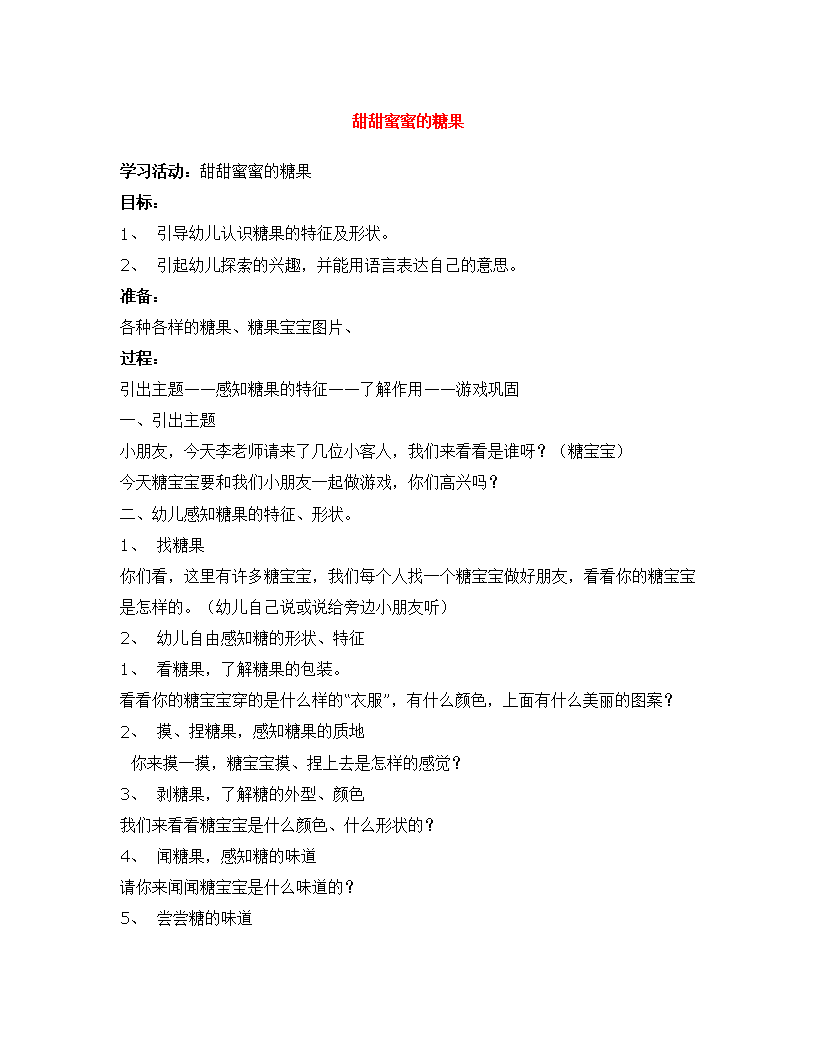 甜甜蜜蜜的糖果

学习活动：甜甜蜜蜜的糖果

目标：

1、 引导幼儿认识糖果的特征及形状。

2、 引起幼儿探索的兴趣，并能用语言表达自己的意思。

准备：

各种各样的糖果、糖果宝宝图片、

过程：

引出主题——感知糖果的特征——了解作用——游戏巩固

一、引出主题

小朋友，今天李老师请来了几位小客人，我们来看看是谁呀？（糖宝宝）

今天糖宝宝要和我们小朋友一起做游戏，你们高兴吗？

二、幼儿感知糖果的特征、形状。

1、 找糖果

你们看，这里有许多糖宝宝，我们每个人找一个糖宝宝做好朋友，看看你的糖宝宝是怎样的。（幼儿自己说或说给旁边小朋友听）

2、 幼儿自由感知糖的形状、特征

1、 看糖果，了解糖果的包装。

看看你的糖宝宝穿的是什么样的“衣服”，有什么颜色，上面有什么美丽的图案？

2、 摸、捏糖果，感知糖果的质地

你来摸一摸，糖宝宝摸、捏上去是怎样的感觉？

3、 剥糖果，了解糖的外型、颜色

我们来看看糖宝宝是什么颜色、什么形状的？

4、 闻糖果，感知糖的味道

请你来闻闻糖宝宝是什么味道的？

5、 尝尝糖的味道